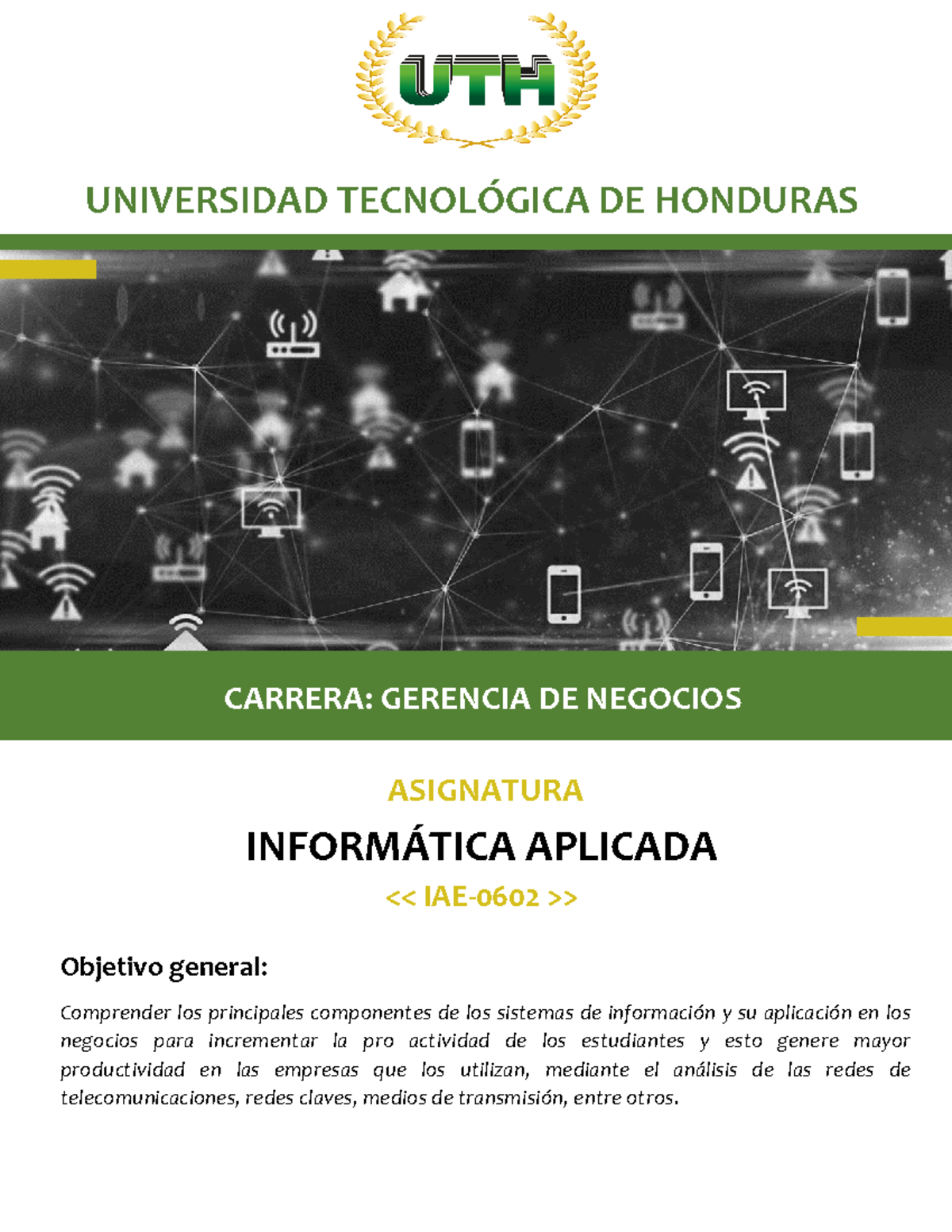 UTH

UNIVERSIDAD TECNOLÓGICA DE HONDURAS

CARRERA: GERENCIA DE NEGOCIOS

ASIGNATURA

INFORMÁTICA APLICADA

<< IAE-0602 >>

Objetivo general:

Comprender los principales componentes de los sistemas de información y su aplicación en los negocios para incrementar la pro actividad de los estudiantes y esto genere mayor productividad en las empresas que los utilizan, mediante el análisis de las redes de telecomunicaciones, redes claves, medios de transmisión, entre otros.